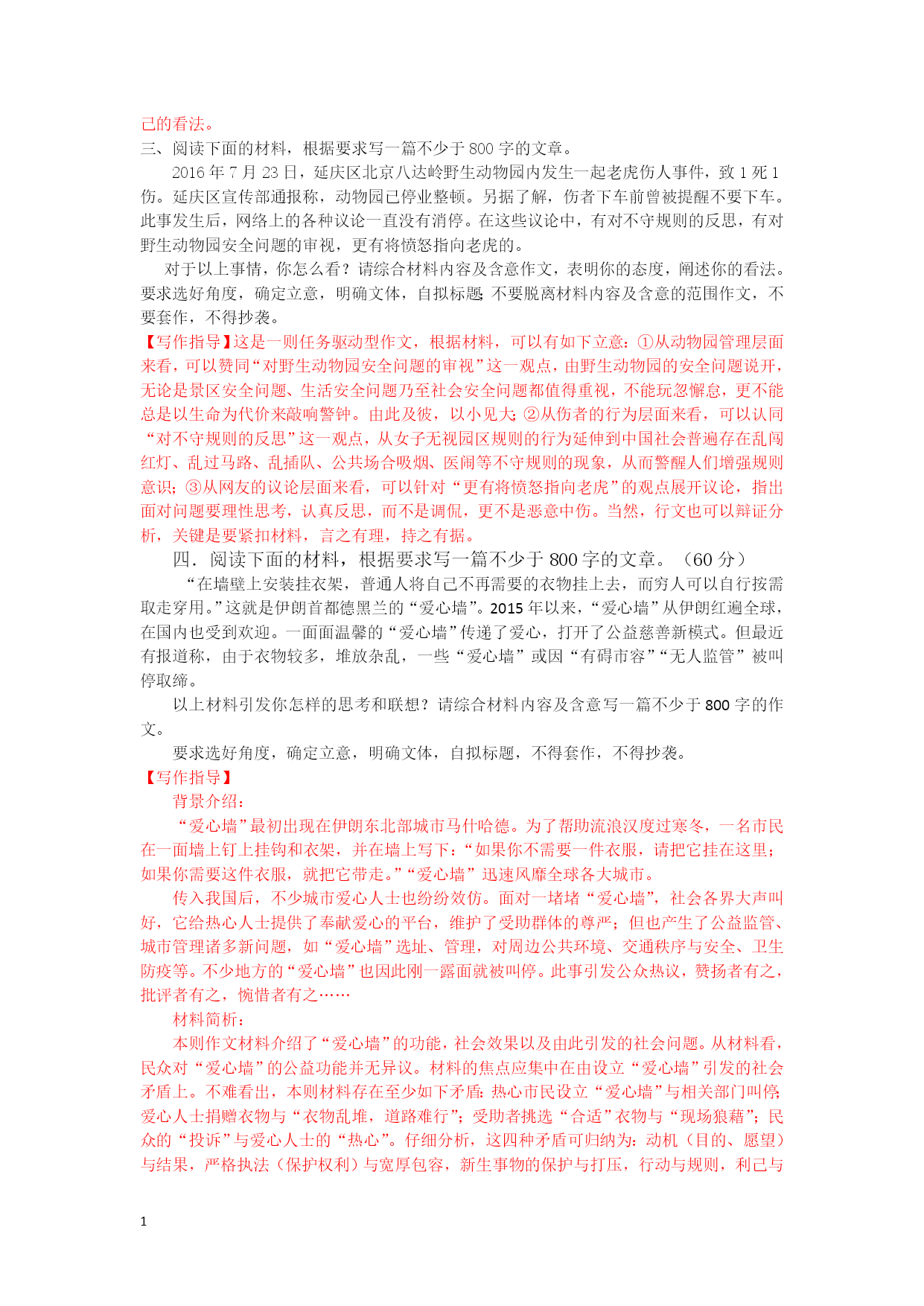 己的看法。
三、阅读下面的材料，根据要求写一篇不少于 800 字的文章。

2016 年 7 月 23 日，延庆区北京八达岭野生动物园内发生一起老虎伤人事件，致 1 死 1 伤。延庆区宣传部通报称，动物园已停业整顿。另据了解，伤者下车前曾被提醒不要下车。此事发生后，网络上的各种议论一直没有消停。在这些议论中，有对不守规则的反思，有对野生动物园安全问题的审视，更有将愤怒指向老虎的。

对于以上事情，你怎么看？请综合材料内容及含意作文，表明你的态度，阐述你的看法。要求选好角度，确定立意，明确文体，自拟标题；不要脱离材料内容及含意的范围作文，不要套作，不得抄袭。

【写作指导】这是一则任务驱动型作文，根据材料，可以有如下立意：①从动物园管理层面来看，可以赞同“对野生动物园安全问题的审视”这一观点，由野生动物园的安全问题说开，无论是景区安全问题、生活安全问题乃至社会安全问题都值得重视，不能玩忽懈怠，更不能总是以生命为代价来敲响警钟。由此及彼，以小见大；②从伤者的行为层面来看，可以认同“对不守规则的反思”这一观点，从女子无视园区规则的行为延伸到中国社会普遍存在乱闯红灯、乱过马路、乱插队、公共场合吸烟、医闹等不守规则的现象，从而警醒人们增强规则意识；③从网友的议论层面来看，可以针对“更有将愤怒指向老虎”的观点展开议论，指出面对问题要理性思考，认真反思，而不是调侃，更不是恶意中伤。当然，行文也可以辩证分析，关键是要紧扣材料，言之有理，持之有据。

四．阅读下面的材料，根据要求写一篇不少于 800 字的文章。（60 分）

“在墙壁上安装挂衣架，普通人将自己不再需要的衣物挂上去，而穷人可以自行按需取走穿用。”这就是伊朗首都德黑兰的“爱心墙”。2015 年以来，“爱心墙”从伊朗红遍全球，在国内也受到欢迎。一面面温馨的“爱心墙”传递了爱心，打开了公益慈善新模式。但最近有报道称，由于衣物较多，堆放杂乱，一些“爱心墙”或因“有碍市容”“无人监管”被叫停取缔。

以上材料引发你怎样的思考和联想？请综合材料内容及含意写一篇不少于 800 字的作文。

要求选好角度，确定立意，明确文体，自拟标题，不得套作，不得抄袭。

【写作指导】

背景介绍：

“爱心墙”最初出现在伊朗东北部城市马什哈德。为了帮助流浪汉度过寒冬，一名市民在一面墙上钉上挂钩和衣架，并在墙上写下：“如果你不需要一件衣服，请把它挂在这里；如果你需要这件衣服，就把它带走。”“爱心墙”迅速风靡全球各大城市。

传入我国后，不少城市爱心人士也纷纷效仿。面对一堵堵“爱心墙”，社会各界大声叫好，它给热心人士提供了奉献爱心的平台，维护了受助群体的尊严；但也产生了公益监管、城市管理诸多新问题，如“爱心墙”选址、管理，对周边公共环境、交通秩序与安全、卫生防疫等。不少地方的“爱心墙”也因此刚一露面就被叫停。此事引发公众热议，赞扬者有之，批评者有之，惋惜者有之……

材料简析：

本则作文材料介绍了“爱心墙”的功能，社会效果以及由此引发的社会问题。从材料看，民众对“爱心墙”的公益功能并无异议。材料的焦点应集中在由设立“爱心墙”引发的社会矛盾上。不难看出，本则材料存在至少如下矛盾：热心市民设立“爱心墙”与相关部门叫停；爱心人士捐赠衣物与“衣物乱堆，道路难行”；受助者挑选“合适”衣物与“现场狼藉”；民众的“投诉”与爱心人士的“热心”。仔细分析，这四种矛盾可归纳为：动机（目的、愿望）与结果，严格执法（保护权利）与宽厚包容，新生事物的保护与打压，行动与规则，利己与

1